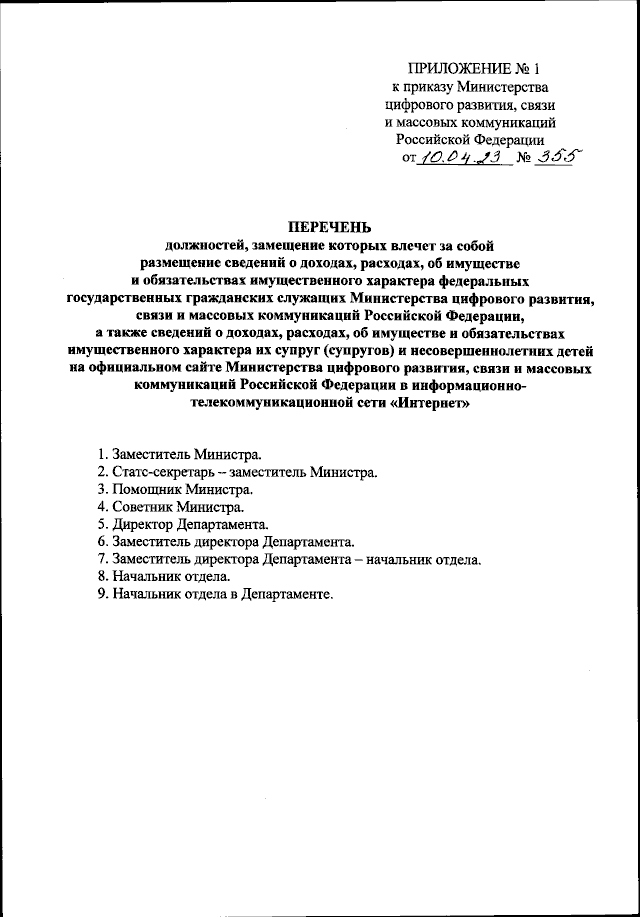 ПРИЛОЖЕНИЕ № 1
к приказу Министерства
цифрового развития, связи
и массовых коммуникаций
Российской Федерации
от 10.04.23 № 355

ПЕРЕЧЕНЬ
должностей, замещение которых влечет за собой размещение сведений о доходах, расходах, об имуществе и обязательствах имущественного характера федеральных государственных гражданских служащих Министерства цифрового развития, связи и массовых коммуникаций Российской Федерации, а также сведений о доходах, расходах, об имуществе и обязательствах имущественного характера их супруг (супругов) и несовершеннолетних детей на официальном сайте Министерства цифрового развития, связи и массовых коммуникаций Российской Федерации в информационно-телекоммуникационной сети «Интернет»

1. Заместитель Министра.
2. Статс-секретарь – заместитель Министра.
3. Помощник Министра.
4. Советник Министра.
5. Директор Департамента.
6. Заместитель директора Департамента.
7. Заместитель директора Департамента – начальник отдела.
8. Начальник отдела.
9. Начальник отдела в Департаменте.